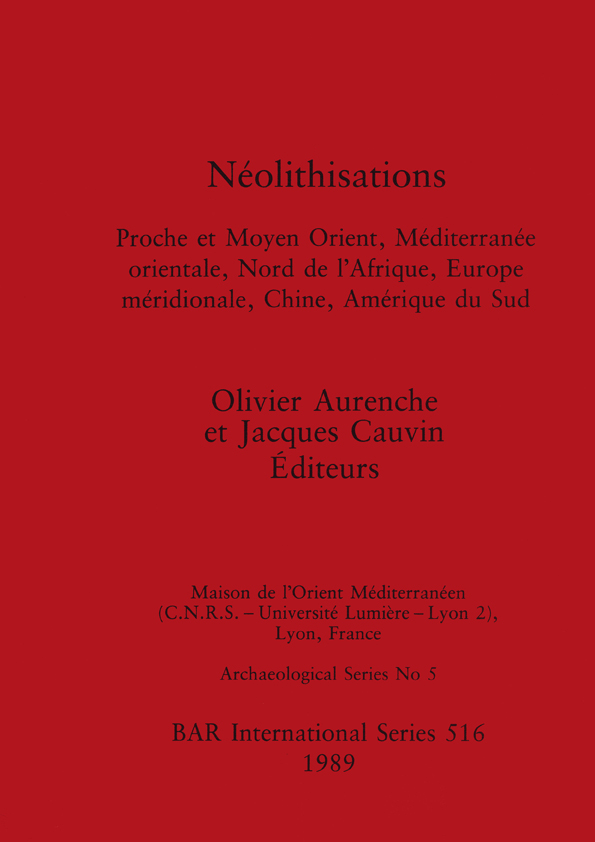 Néolithisations

Proche et Moyen Orient, Méditerranée orientale, Nord de l'Afrique, Europe méridionale, Chine, Amérique du Sud

Olivier Aurenche
et Jacques Cauvin
Éditeurs

Maison de l'Orient Méditerranéen
(C.N.R.S. – Université Lumière – Lyon 2),
Lyon, France

Archaeological Series No 5

BAR International Series 516
1989